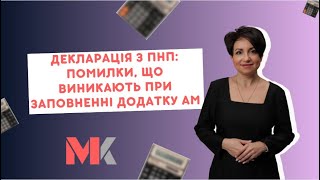 ДЕКЛАРАЦІЯ З ПНП: ПОМИЛКИ, ЩО ВИНИКАЮТЬ ПРИ ЗАПОВНЕННІ ДОДАТКУ АМ

МК